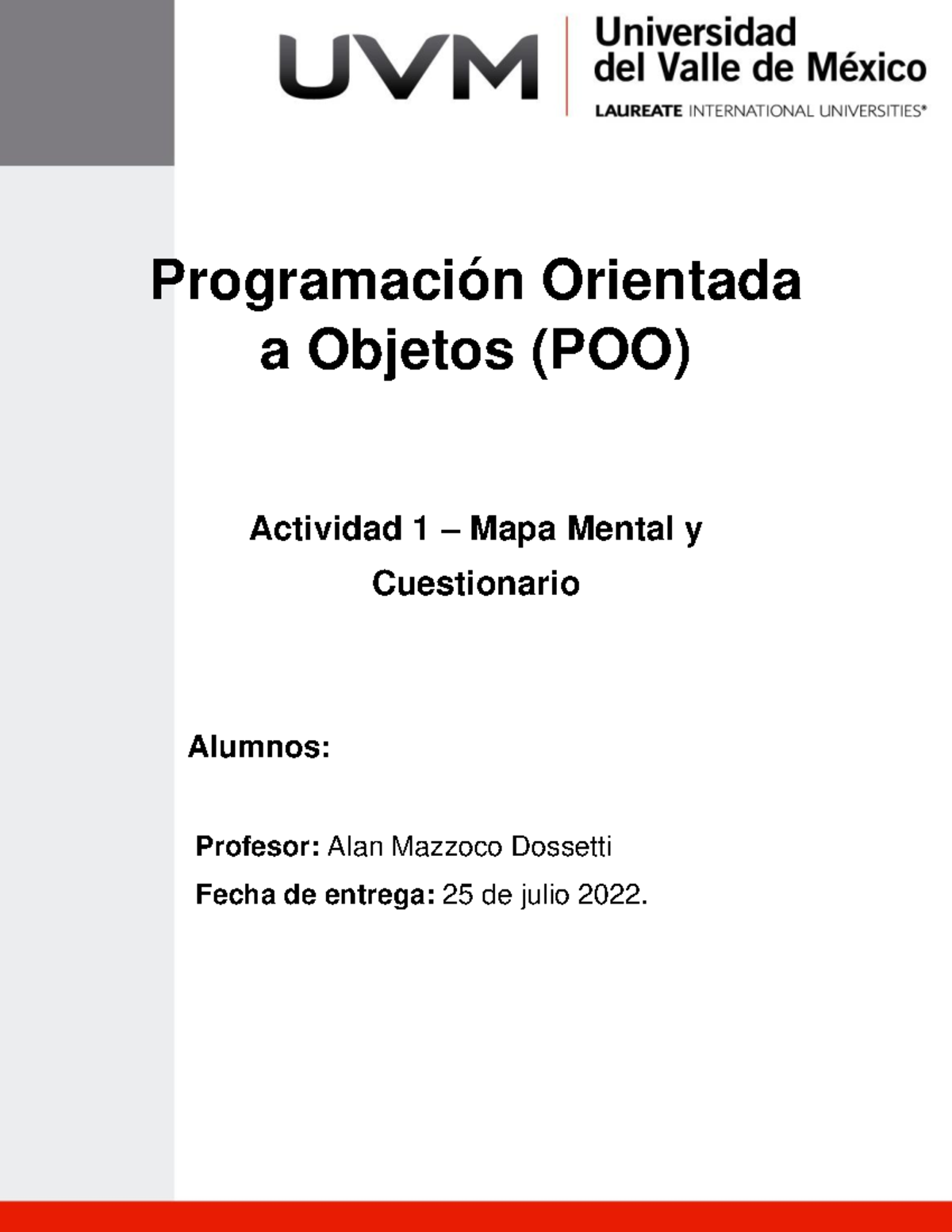 UVM
Universidad del Valle de México
LAUREATE INTERNATIONAL UNIVERSITIES®

Programación Orientada a Objetos (POO)

Actividad 1 – Mapa Mental y Cuestionario

Alumnos:

Profesor: Alan Mazzoco Dossetti

Fecha de entrega: 25 de julio 2022.